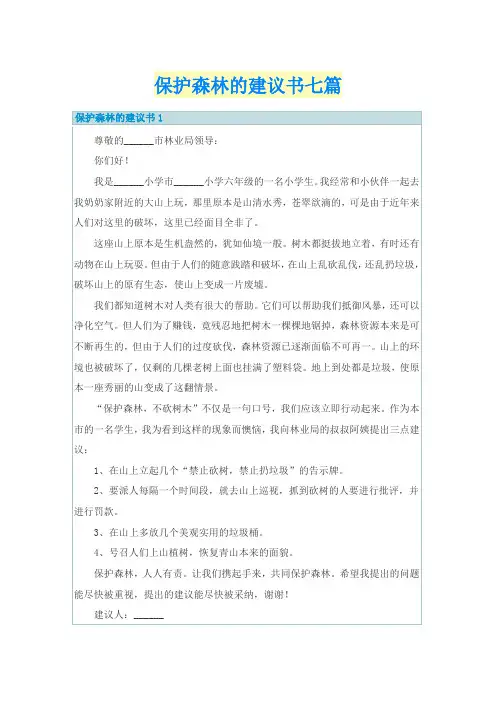 保护森林的建议书七篇

保护森林的建议书1

尊敬的______市林业局领导：

你们好！

我是______小学市______小学六年级的一名小学生。我经常和小伙伴一起去我奶奶家附近的大山上玩，那里原本是山清水秀，苍翠欲滴的，可是由于近年来人们对这里的破坏，这里已经面目全非了。

这座山上原本是生机盎然的，犹如仙境一般。树木都挺拔地立着，有时还有动物在山上玩耍。但由于人们的随意践踏和破坏，在山上乱砍乱伐，还乱扔垃圾，破坏山上的原有生态，使山上变成一片废墟。

我们都知道树木对人类有很大的帮助。它们可以帮助我们抵御风暴，还可以净化空气。但人们为了赚钱，竟残忍地把树木一棵棵地锯掉，森林资源本来是可不断再生的，但由于人们的过度砍伐，森林资源已逐渐面临不可再一。山上的环境也被破坏了，仅剩的几棵老树上面也挂满了塑料袋。地上到处都是垃圾，使原本一座秀丽的山变成了这翻情景。

“保护森林，不砍树木”不仅是一句口号，我们应该立即行动起来。作为本市的一名学生，我为看到这样的现象而懊恼，我向林业局的叔叔阿姨提出三点建议：

1、在山上立起几个“禁止砍树，禁止扔垃圾”的告示牌。

2、要派人每隔一个时间段，就去山上巡视，抓到砍树的人要进行批评，并进行罚款。

3、在山上多放几个美观实用的垃圾桶。

4、号召人们上山植树，恢复青山本来的面貌。

保护森林，人人有责。让我们携起手来，共同保护森林。希望我提出的问题能尽快被重视，提出的建议能尽快被采纳，谢谢！

建议人：______